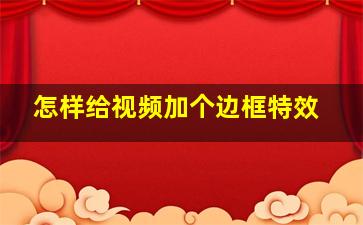 怎样给视频加个边框特效